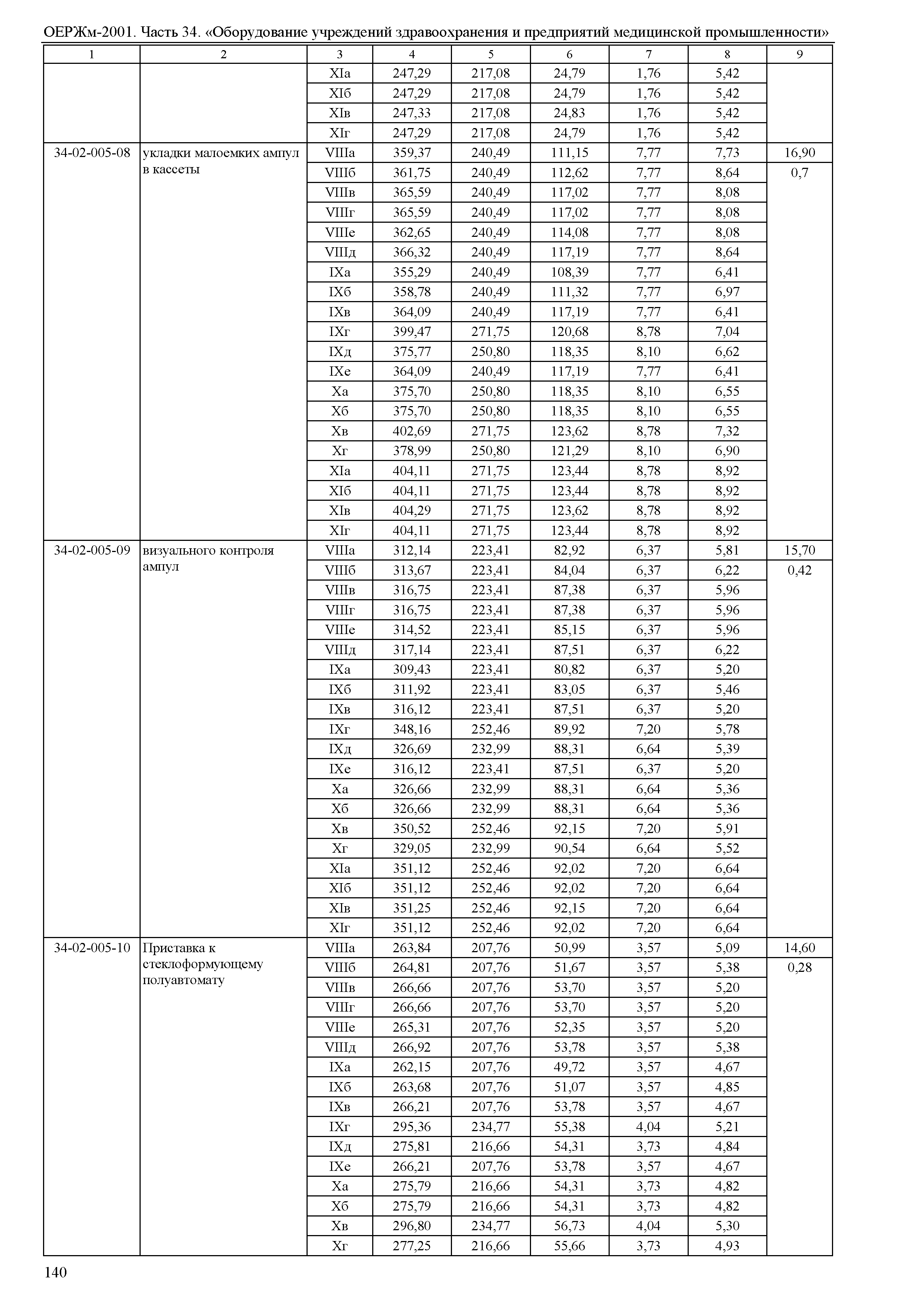 ОЕРЖм-2001. Часть 34. «Оборудование учреждений здравоохранения и предприятий медицинской промышленности»

| 1 | 2 | 3 | 4 | 5 | 6 | 7 | 8 | 9 |
|---|---|---|---|---|---|---|---|---|
| | | XIа | 247,29 | 217,08 | 24,79 | 1,76 | 5,42 | |
| | | XIб | 247,29 | 217,08 | 24,79 | 1,76 | 5,42 | |
| | | XIв | 247,33 | 217,08 | 24,83 | 1,76 | 5,42 | |
| | | XIг | 247,29 | 217,08 | 24,79 | 1,76 | 5,42 | |
| 34-02-005-08 | укладки малоемких ампул в кассеты | VIIIа | 359,37 | 240,49 | 111,15 | 7,77 | 7,73 | 16,90 |
| | | VIIIб | 361,75 | 240,49 | 112,62 | 7,77 | 8,64 | 0,7 |
| | | VIIIв | 365,59 | 240,49 | 117,02 | 7,77 | 8,08 | |
| | | VIIIг | 365,59 | 240,49 | 117,02 | 7,77 | 8,08 | |
| | | VIIIе | 362,65 | 240,49 | 114,08 | 7,77 | 8,08 | |
| | | VIIIд | 366,32 | 240,49 | 117,19 | 7,77 | 8,64 | |
| | | IXа | 355,29 | 240,49 | 108,39 | 7,77 | 6,41 | |
| | | IXб | 358,78 | 240,49 | 111,32 | 7,77 | 6,97 | |
| | | IXв | 364,09 | 240,49 | 117,19 | 7,77 | 6,41 | |
| | | IXг | 399,47 | 271,75 | 120,68 | 8,78 | 7,04 | |
| | | IXд | 375,77 | 250,80 | 118,35 | 8,10 | 6,62 | |
| | | IXе | 364,09 | 240,49 | 117,19 | 7,77 | 6,41 | |
| | | Xа | 375,70 | 250,80 | 118,35 | 8,10 | 6,55 | |
| | | Xб | 375,70 | 250,80 | 118,35 | 8,10 | 6,55 | |
| | | Xв | 402,69 | 271,75 | 123,62 | 8,78 | 7,32 | |
| | | Xг | 378,99 | 250,80 | 121,29 | 8,10 | 6,90 | |
| | | XIа | 404,11 | 271,75 | 123,44 | 8,78 | 8,92 | |
| | | XIб | 404,11 | 271,75 | 123,44 | 8,78 | 8,92 | |
| | | XIв | 404,29 | 271,75 | 123,62 | 8,78 | 8,92 | |
| | | XIг | 404,11 | 271,75 | 123,44 | 8,78 | 8,92 | |
| 34-02-005-09 | визуального контроля ампул | VIIIа | 312,14 | 223,41 | 82,92 | 6,37 | 5,81 | 15,70 |
| | | VIIIб | 313,67 | 223,41 | 84,04 | 6,37 | 6,22 | 0,42 |
| | | VIIIв | 316,75 | 223,41 | 87,38 | 6,37 | 5,96 | |
| | | VIIIг | 316,75 | 223,41 | 87,38 | 6,37 | 5,96 | |
| | | VIIIе | 314,52 | 223,41 | 85,15 | 6,37 | 5,96 | |
| | | VIIIд | 317,14 | 223,41 | 87,51 | 6,37 | 6,22 | |
| | | IXа | 309,43 | 223,41 | 80,82 | 6,37 | 5,20 | |
| | | IXб | 311,92 | 223,41 | 83,05 | 6,37 | 5,46 | |
| | | IXв | 316,12 | 223,41 | 87,51 | 6,37 | 5,20 | |
| | | IXг | 348,16 | 252,46 | 89,92 | 7,20 | 5,78 | |
| | | IXд | 326,69 | 232,99 | 88,31 | 6,64 | 5,39 | |
| | | IXе | 316,12 | 223,41 | 87,51 | 6,37 | 5,20 | |
| | | Xа | 326,66 | 232,99 | 88,31 | 6,64 | 5,36 | |
| | | Xб | 326,66 | 232,99 | 88,31 | 6,64 | 5,36 | |
| | | Xв | 350,52 | 252,46 | 92,15 | 7,20 | 5,91 | |
| | | Xг | 329,05 | 232,99 | 90,54 | 6,64 | 5,52 | |
| | | XIа | 351,12 | 252,46 | 92,02 | 7,20 | 6,64 | |
| | | XIб | 351,12 | 252,46 | 92,02 | 7,20 | 6,64 | |
| | | XIв | 351,25 | 252,46 | 92,15 | 7,20 | 6,64 | |
| | | XIг | 351,12 | 252,46 | 92,02 | 7,20 | 6,64 | |
| 34-02-005-10 | Приставка к стеклоформующему полуавтомату | VIIIа | 263,84 | 207,76 | 50,99 | 3,57 | 5,09 | 14,60 |
| | | VIIIб | 264,81 | 207,76 | 51,67 | 3,57 | 5,38 | 0,28 |
| | | VIIIв | 266,66 | 207,76 | 53,70 | 3,57 | 5,20 | |
| | | VIIIг | 266,66 | 207,76 | 53,70 | 3,57 | 5,20 | |
| | | VIIIе | 265,31 | 207,76 | 52,35 | 3,57 | 5,20 | |
| | | VIIIд | 266,92 | 207,76 | 53,78 | 3,57 | 5,38 | |
| | | IXа | 262,15 | 207,76 | 49,72 | 3,57 | 4,67 | |
| | | IXб | 263,68 | 207,76 | 51,07 | 3,57 | 4,85 | |
| | | IXв | 266,21 | 207,76 | 53,78 | 3,57 | 4,67 | |
| | | IXг | 295,36 | 234,77 | 55,38 | 4,04 | 5,21 | |
| | | IXд | 275,81 | 216,66 | 54,31 | 3,73 | 4,84 | |
| | | IXе | 266,21 | 207,76 | 53,78 | 3,57 | 4,67 | |
| | | Xа | 275,79 | 216,66 | 54,31 | 3,73 | 4,82 | |
| | | Xб | 275,79 | 216,66 | 54,31 | 3,73 | 4,82 | |
| | | Xв | 296,80 | 234,77 | 56,73 | 4,04 | 5,30 | |
| | | Xг | 277,25 | 216,66 | 55,66 | 3,73 | 4,93 | |

140